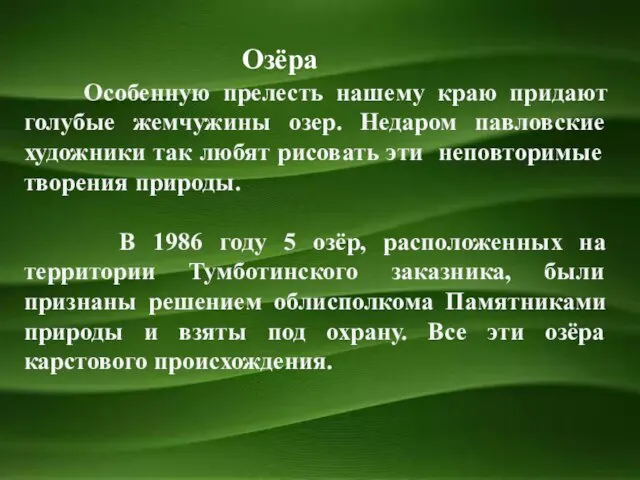 Озёра

Особенную прелесть нашему краю придают голубые жемчужины озер. Недаром павловские художники так любят рисовать эти неповторимые творения природы.

В 1986 году 5 озёр, расположенных на территории Тумботинского заказника, были признаны решением облисполкома Памятниками природы и взяты под охрану. Все эти озёра карстового происхождения.